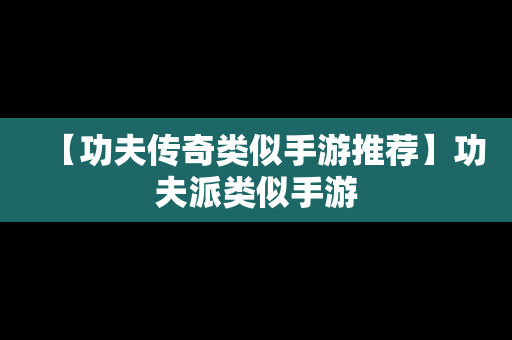 【功夫传奇类似手游推荐】功夫派类似手游